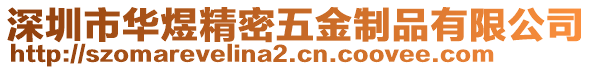 深圳市华煜精密五金制品有限公司
http://szomarevelina2.cn.coovee.com